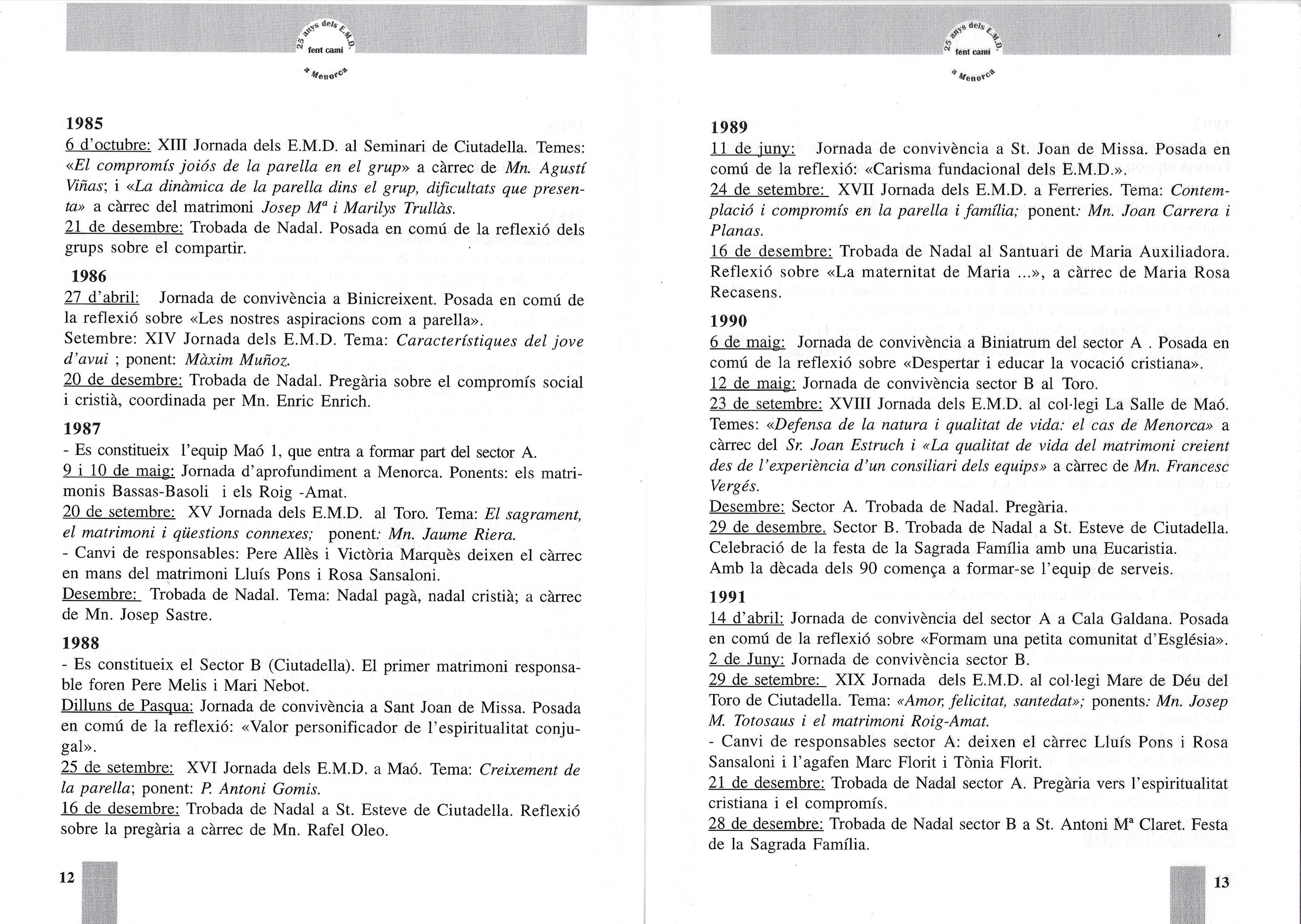 25 anys dels E.M.D. fent camí a Menorca

1985
6 d'octubre: XIII Jornada dels E.M.D. al Seminari de Ciutadella. Temes: «El compromís joiós de la parella en el grup» a càrrec de Mn. Agustí Viñas; i «La dinàmica de la parella dins el grup, dificultats que presenta» a càrrec del matrimoni Josep Mª i Marilys Trullàs.
21 de desembre: Trobada de Nadal. Posada en comú de la reflexió dels grups sobre el compartir.

1986
27 d'abril: Jornada de convivència a Binicreixent. Posada en comú de la reflexió sobre «Les nostres aspiracions com a parella».
Setembre: XIV Jornada dels E.M.D. Tema: Característiques del jove d'avui ; ponent: Màxim Muñoz.
20 de desembre: Trobada de Nadal. Pregària sobre el compromís social i cristià, coordinada per Mn. Enric Enrich.

1987
- Es constitueix l'equip Maó 1, que entra a formar part del sector A.
9 i 10 de maig: Jornada d'aprofundiment a Menorca. Ponents: els matrimonis Bassas-Basoli i els Roig -Amat.
20 de setembre: XV Jornada dels E.M.D. al Toro. Tema: El sagrament, el matrimoni i qüestions connexes; ponent: Mn. Jaume Riera.
- Canvi de responsables: Pere Allès i Victòria Marquès deixen el càrrec en mans del matrimoni Lluís Pons i Rosa Sansaloni.
Desembre: Trobada de Nadal. Tema: Nadal pagà, nadal cristià; a càrrec de Mn. Josep Sastre.

1988
- Es constitueix el Sector B (Ciutadella). El primer matrimoni responsable foren Pere Melis i Mari Nebot.
Dilluns de Pasqua: Jornada de convivència a Sant Joan de Missa. Posada en comú de la reflexió: «Valor personificador de l'espiritualitat conjugal».
25 de setembre: XVI Jornada dels E.M.D. a Maó. Tema: Creixement de la parella; ponent: P. Antoni Gomis.
16 de desembre: Trobada de Nadal a St. Esteve de Ciutadella. Reflexió sobre la pregària a càrrec de Mn. Rafel Oleo.

12

25 anys dels E.M.D. fent camí a Menorca

1989
11 de juny: Jornada de convivència a St. Joan de Missa. Posada en comú de la reflexió: «Carisma fundacional dels E.M.D.».
24 de setembre: XVII Jornada dels E.M.D. a Ferreries. Tema: Contemplació i compromís en la parella i família; ponent: Mn. Joan Carrera i Planas.
16 de desembre: Trobada de Nadal al Santuari de Maria Auxiliadora. Reflexió sobre «La maternitat de Maria ...», a càrrec de Maria Rosa Recasens.

1990
6 de maig: Jornada de convivència a Biniatrum del sector A . Posada en comú de la reflexió sobre «Despertar i educar la vocació cristiana».
12 de maig: Jornada de convivència sector B al Toro.
23 de setembre: XVIII Jornada dels E.M.D. al col·legi La Salle de Maó. Temes: «Defensa de la natura i qualitat de vida: el cas de Menorca» a càrrec del Sr. Joan Estruch i «La qualitat de vida del matrimoni creient des de l'experiència d'un consiliari dels equips» a càrrec de Mn. Francesc Vergés.
Desembre: Sector A. Trobada de Nadal. Pregària.
29 de desembre. Sector B. Trobada de Nadal a St. Esteve de Ciutadella. Celebració de la festa de la Sagrada Família amb una Eucaristia.
Amb la dècada dels 90 comença a formar-se l'equip de serveis.

1991
14 d'abril: Jornada de convivència del sector A a Cala Galdana. Posada en comú de la reflexió sobre «Formam una petita comunitat d'Església».
2 de Juny: Jornada de convivència sector B.
29 de setembre: XIX Jornada dels E.M.D. al col·legi Mare de Déu del Toro de Ciutadella. Tema: «Amor, felicitat, santedat»; ponents: Mn. Josep M. Totosaus i el matrimoni Roig-Amat.
- Canvi de responsables sector A: deixen el càrrec Lluís Pons i Rosa Sansaloni i l'agafen Marc Florit i Tònia Florit.
21 de desembre: Trobada de Nadal sector A. Pregària vers l'espiritualitat cristiana i el compromís.
28 de desembre: Trobada de Nadal sector B a St. Antoni Mª Claret. Festa de la Sagrada Família.

13